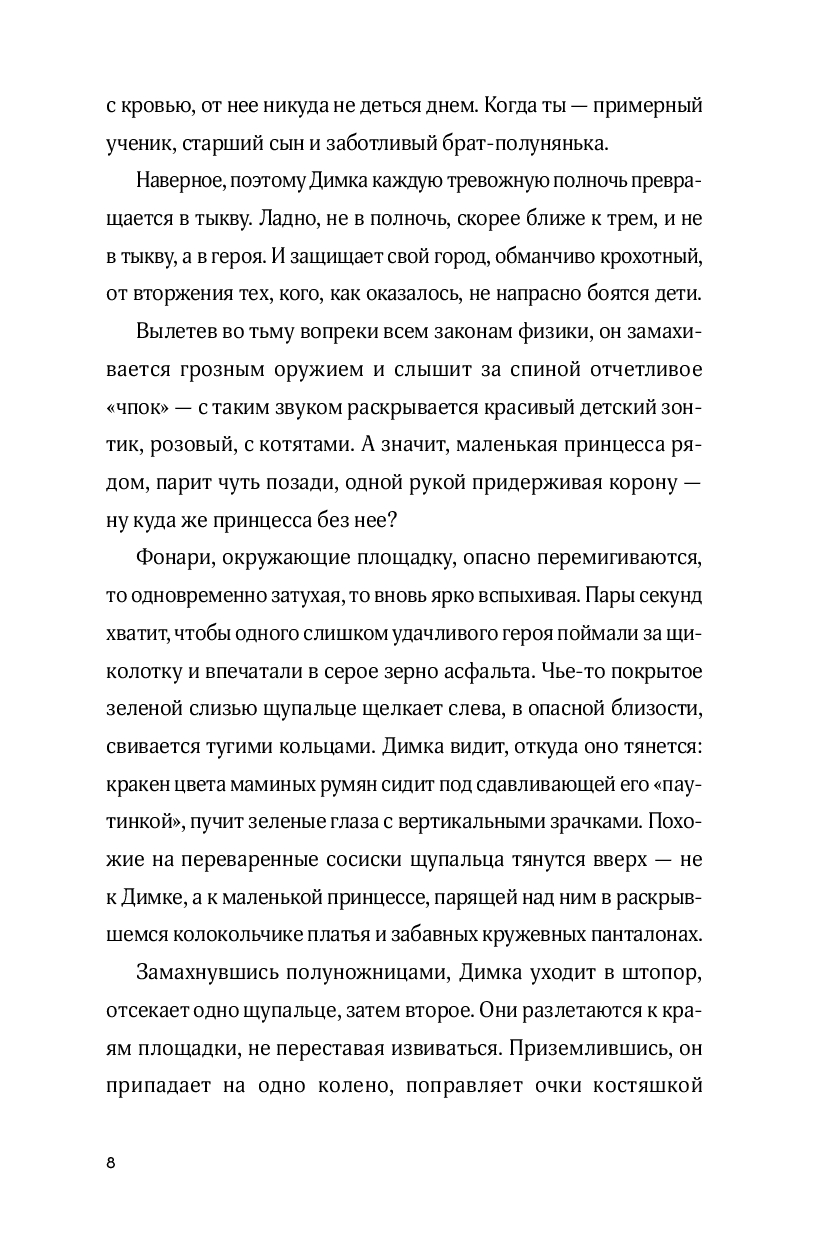 с кровью, от нее никуда не деться днем. Когда ты — примерный ученик, старший сын и заботливый брат-полунянька.

Наверное, поэтому Димка каждую тревожную полночь превращается в тыкву. Ладно, не в полночь, скорее ближе к трем, и не в тыкву, а в героя. И защищает свой город, обманчиво крохотный, от вторжения тех, кого, как оказалось, не напрасно боятся дети.

Вылетев во тьму вопреки всем законам физики, он замахивается грозным оружием и слышит за спиной отчетливое «чпок» — с таким звуком раскрывается красивый детский зонтик, розовый, с котятами. А значит, маленькая принцесса рядом, парит чуть позади, одной рукой придерживая корону — ну куда же принцесса без нее?

Фонари, окружающие площадку, опасно перемигиваются, то одновременно затухая, то вновь ярко вспыхивая. Пары секунд хватит, чтобы одного слишком удачливого героя поймали за щиколотку и впечатали в серое зерно асфальта. Чье-то покрытое зеленой слизью щупальце щелкает слева, в опасной близости, свивается тугими кольцами. Димка видит, откуда оно тянется: кракен цвета маминых румян сидит под сдавливающей его «паутинкой», пучит зеленые глаза с вертикальными зрачками. Похожие на переваренные сосиски щупальца тянутся вверх — не к Димке, а к маленькой принцессе, парящей над ним в раскрывшемся колокольчике платья и забавных кружевных панталонах.

Замахнувшись полуножницами, Димка уходит в штопор, отсекает одно щупальце, затем второе. Они разлетаются к краям площадки, не переставая извиваться. Приземлившись, он припадает на одно колено, поправляет очки костяшкой

8